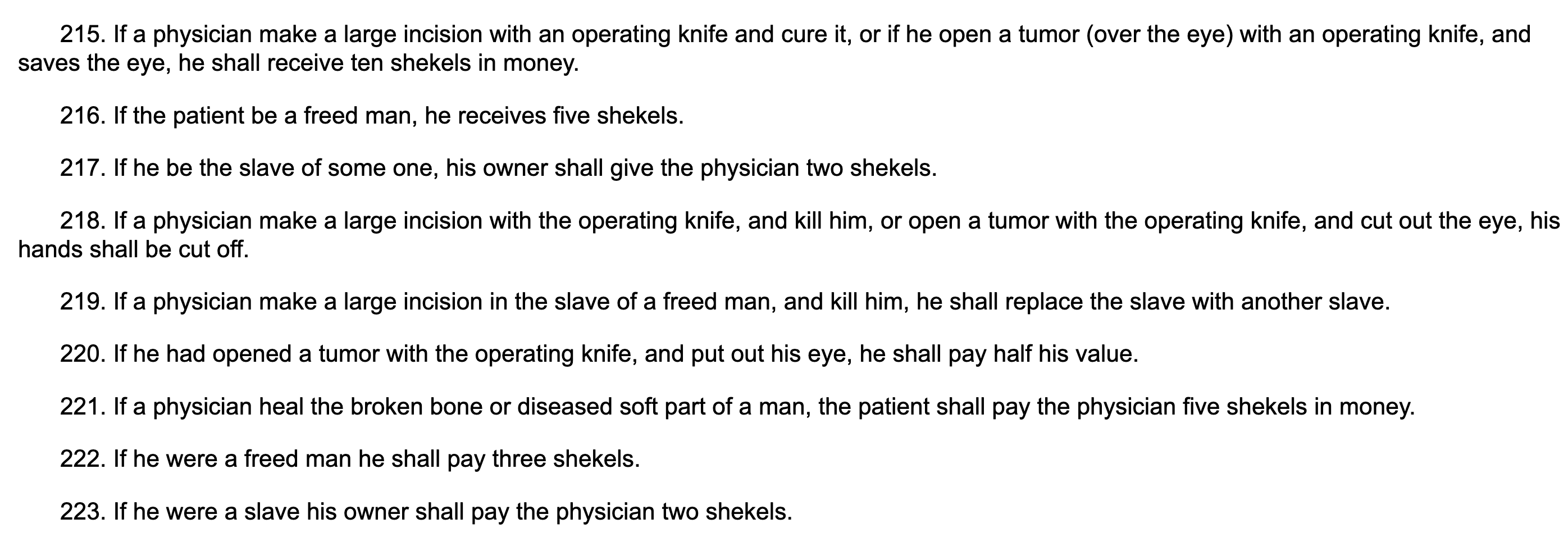 215. If a physician make a large incision with an operating knife and cure it, or if he open a tumor (over the eye) with an operating knife, and saves the eye, he shall receive ten shekels in money.

216. If the patient be a freed man, he receives five shekels.

217. If he be the slave of some one, his owner shall give the physician two shekels.

218. If a physician make a large incision with the operating knife, and kill him, or open a tumor with the operating knife, and cut out the eye, his hands shall be cut off.

219. If a physician make a large incision in the slave of a freed man, and kill him, he shall replace the slave with another slave.

220. If he had opened a tumor with the operating knife, and put out his eye, he shall pay half his value.

221. If a physician heal the broken bone or diseased soft part of a man, the patient shall pay the physician five shekels in money.

222. If he were a freed man he shall pay three shekels.

223. If he were a slave his owner shall pay the physician two shekels.